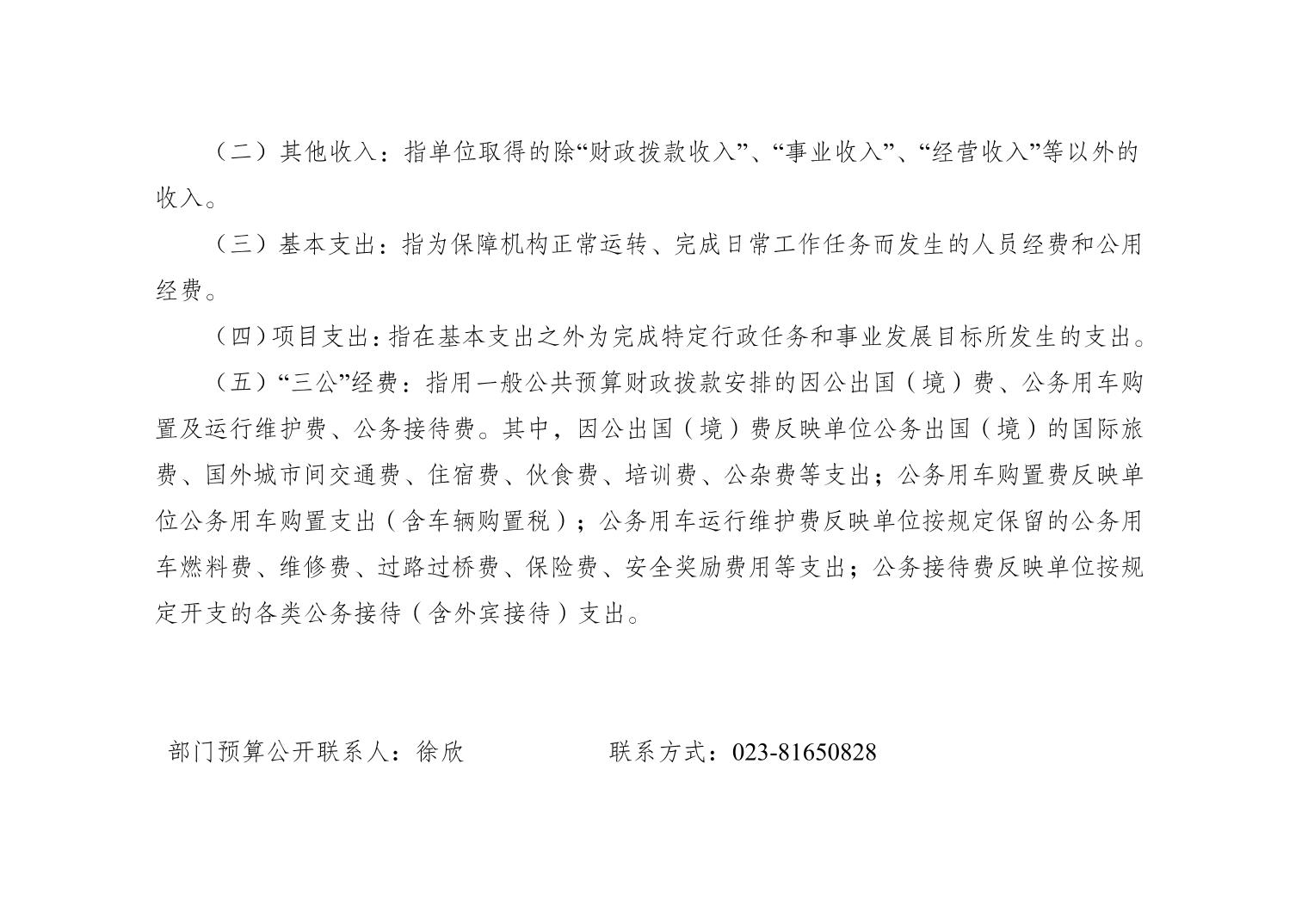 （二）其他收入：指单位取得的除“财政拨款收入”、“事业收入”、“经营收入”等以外的收入。

（三）基本支出：指为保障机构正常运转、完成日常工作任务而发生的人员经费和公用经费。

（四）项目支出：指在基本支出之外为完成特定行政任务和事业发展目标所发生的支出。

（五）“三公”经费：指用一般公共预算财政拨款安排的因公出国（境）费、公务用车购置及运行维护费、公务接待费。其中，因公出国（境）费反映单位公务出国（境）的国际旅费、国外城市间交通费、住宿费、伙食费、培训费、公杂费等支出；公务用车购置费反映单位公务用车购置支出（含车辆购置税）；公务用车运行维护费反映单位按规定保留的公务用车燃料费、维修费、过路过桥费、保险费、安全奖励费用等支出；公务接待费反映单位按规定开支的各类公务接待（含外宾接待）支出。

部门预算公开联系人：徐欣　　　　　联系方式：023-81650828